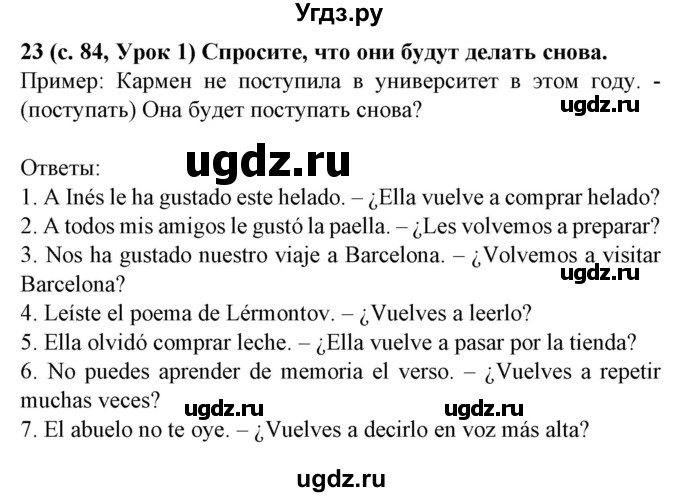 Угдз.ру

23 (с. 84, Урок 1) Спросите, что они будут делать снова.
Пример: Кармен не поступила в университет в этом году. - (поступать) Она будет поступать снова?

ugdz.ru

Ответы:

ugdz.ru

1. A Inés le ha gustado este helado. – ¿Ella vuelve a comprar helado?
2. A todos mis amigos le gustó la paella. – ¿Les volvemos a preparar?
3. Nos ha gustado nuestro viaje a Barcelona. – ¿Volvemos a visitar Barcelona?

ugdz.ru

4. Leíste el poema de Lérmontov. – ¿Vuelves a leerlo?
5. Ella olvidó comprar leche. – ¿Ella vuelve a pasar por la tienda?
6. No puedes aprender de memoria el verso. – ¿Vuelves a repetir muchas veces?

ugdz.ru ugdz.ru

7. El abuelo no te oye. – ¿Vuelves a decirlo en voz más alta?

ugdz.ru